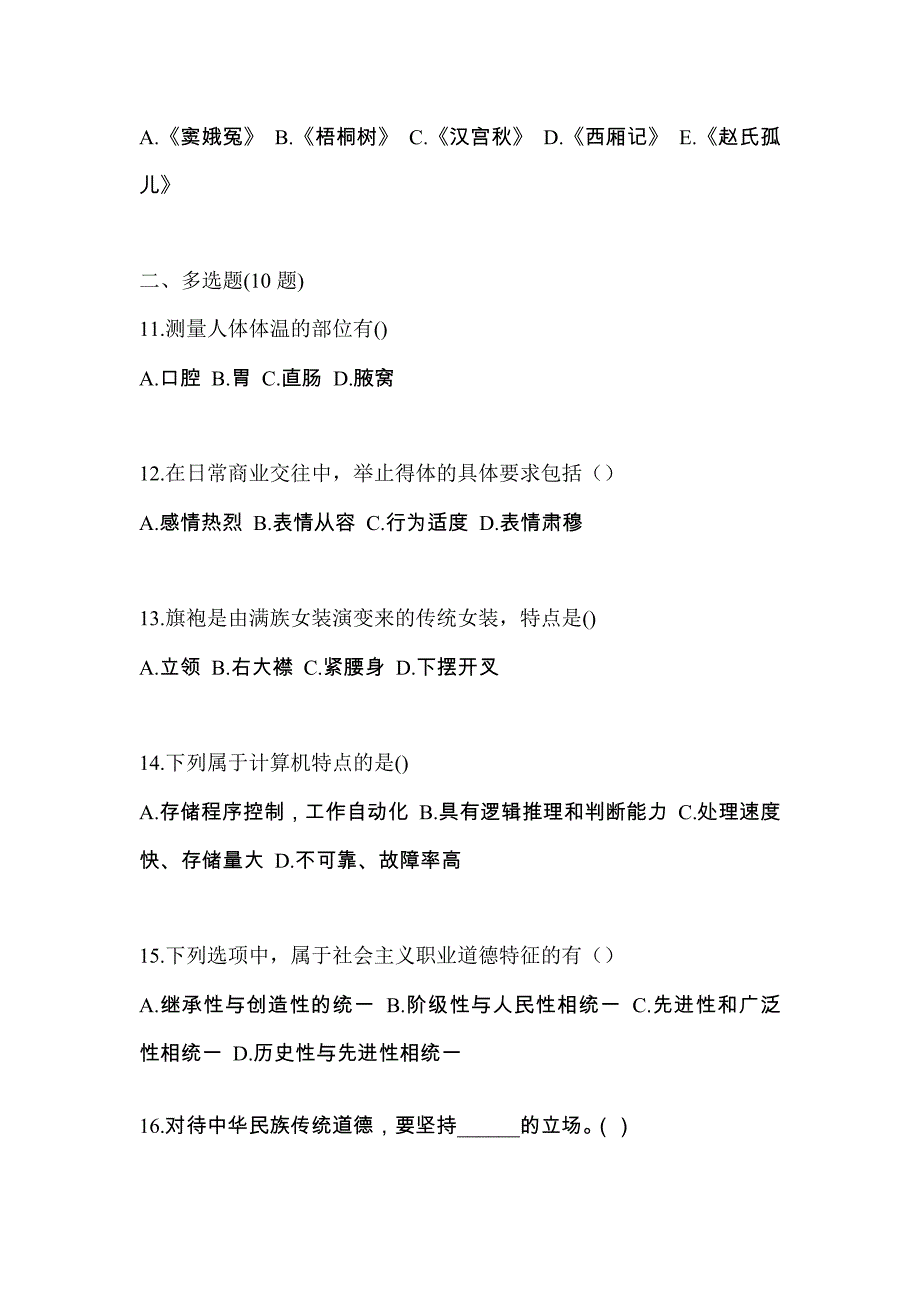 A.《窦娥冤》 B.《梧桐树》 C.《汉宫秋》 D.《西厢记》 E.《赵氏孤儿》

二、多选题(10 题)

11.测量人体体温的部位有()

A.口腔 B.胃 C.直肠 D.腋窝

12.在日常商业交往中，举止得体的具体要求包括（）

A.感情热烈 B.表情从容 C.行为适度 D.表情肃穆

13.旗袍是由满族女装演变来的传统女装，特点是()

A.立领 B.右大襟 C.紧腰身 D.下摆开叉

14.下列属于计算机特点的是()

A.存储程序控制，工作自动化 B.具有逻辑推理和判断能力 C.处理速度快、存储量大 D.不可靠、故障率高

15.下列选项中，属于社会主义职业道德特征的有（）

A.继承性与创造性的统一 B.阶级性与人民性相统一 C.先进性和广泛性相统一 D.历史性与先进性相统一

16.对待中华民族传统道德，要坚持______的立场。( )